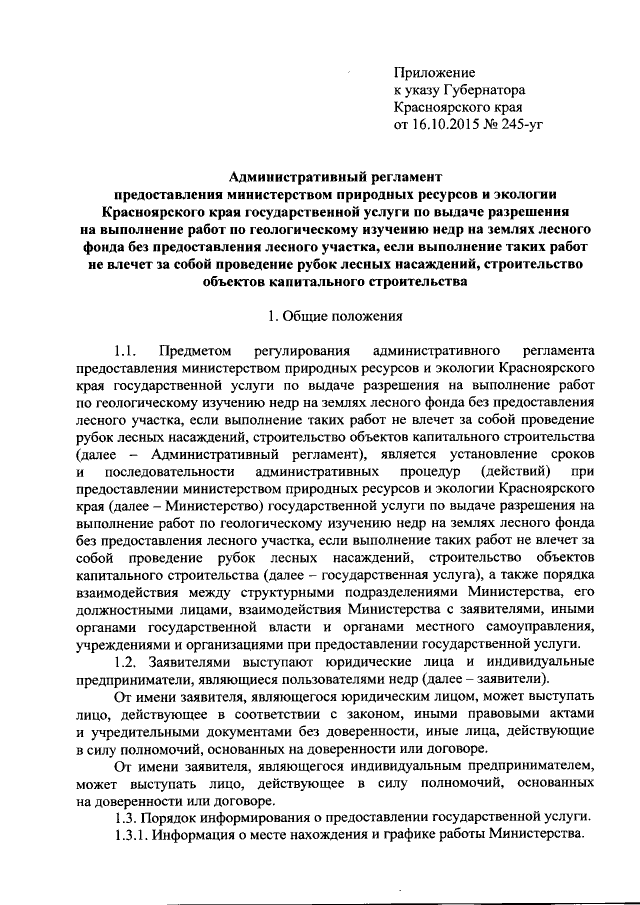 Приложение
к указу Губернатора
Красноярского края
от 16.10.2015 № 245-уг

Административный регламент
предоставления министерством природных ресурсов и экологии Красноярского края государственной услуги по выдаче разрешения на выполнение работ по геологическому изучению недр на землях лесного фонда без предоставления лесного участка, если выполнение таких работ не влечет за собой проведение рубок лесных насаждений, строительство объектов капитального строительства

1. Общие положения

1.1. Предметом регулирования административного регламента предоставления министерством природных ресурсов и экологии Красноярского края государственной услуги по выдаче разрешения на выполнение работ по геологическому изучению недр на землях лесного фонда без предоставления лесного участка, если выполнение таких работ не влечет за собой проведение рубок лесных насаждений, строительство объектов капитального строительства (далее – Административный регламент), является установление сроков и последовательности административных процедур (действий) при предоставлении министерством природных ресурсов и экологии Красноярского края (далее – Министерство) государственной услуги по выдаче разрешения на выполнение работ по геологическому изучению недр на землях лесного фонда без предоставления лесного участка, если выполнение таких работ не влечет за собой проведение рубок лесных насаждений, строительство объектов капитального строительства (далее – государственная услуга), а также порядка взаимодействия между структурными подразделениями Министерства, его должностными лицами, взаимодействия Министерства с заявителями, иными органами государственной власти и органами местного самоуправления, учреждениями и организациями при предоставлении государственной услуги.

1.2. Заявителями выступают юридические лица и индивидуальные предприниматели, являющиеся пользователями недр (далее – заявители).

От имени заявителя, являющегося юридическим лицом, может выступать лицо, действующее в соответствии с законом, иными правовыми актами и учредительными документами без доверенности, иные лица, действующие в силу полномочий, основанных на доверенности или договоре.

От имени заявителя, являющегося индивидуальным предпринимателем, может выступать лицо, действующее в силу полномочий, основанных на доверенности или договоре.

1.3. Порядок информирования о предоставлении государственной услуги.

1.3.1. Информация о месте нахождения и графике работы Министерства.